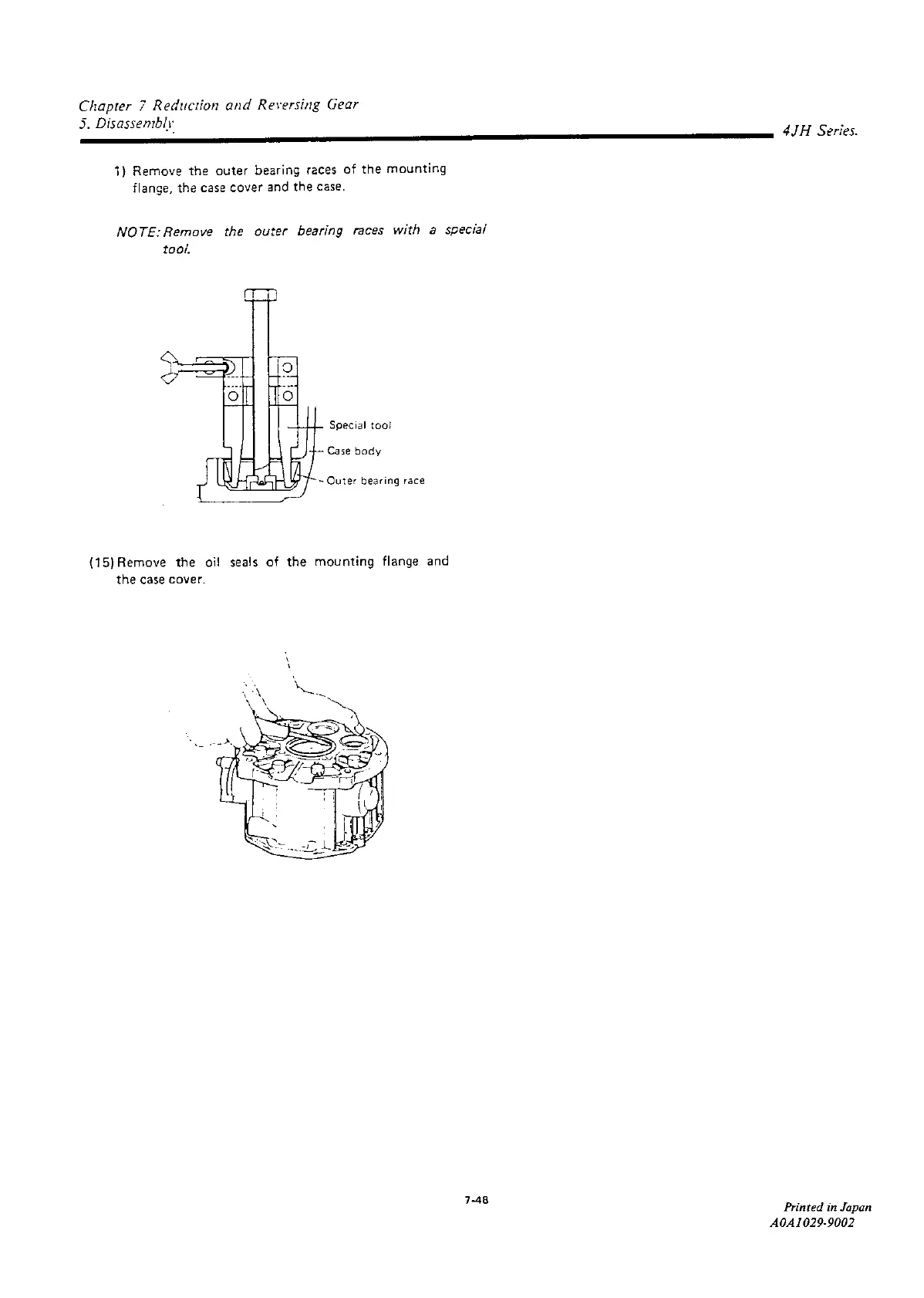 Chapter 7 Reduction and Reversing Gear
5. Disassembly

4JH Series.

1) Remove the outer bearing races of the mounting flange, the case cover and the case.

NOTE: Remove the outer bearing races with a special tool.

Special tool
Case body
Outer bearing race

(15) Remove the oil seals of the mounting flange and the case cover.

7-48

Printed in Japan
A0A1029-9002